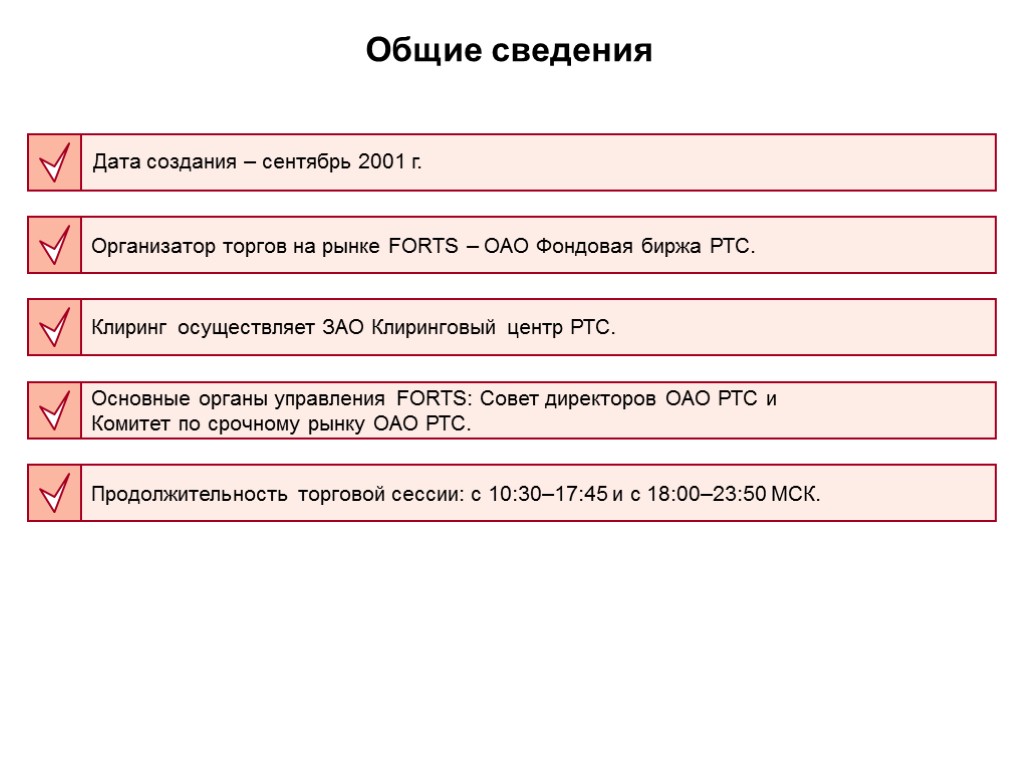 Общие сведения

Дата создания – сентябрь 2001 г.

Организатор торгов на рынке FORTS – ОАО Фондовая биржа РТС.

Клиринг осуществляет ЗАО Клиринговый центр РТС.

Основные органы управления FORTS: Совет директоров ОАО РТС и Комитет по срочному рынку ОАО РТС.

Продолжительность торговой сессии: с 10:30–17:45 и с 18:00–23:50 МСК.